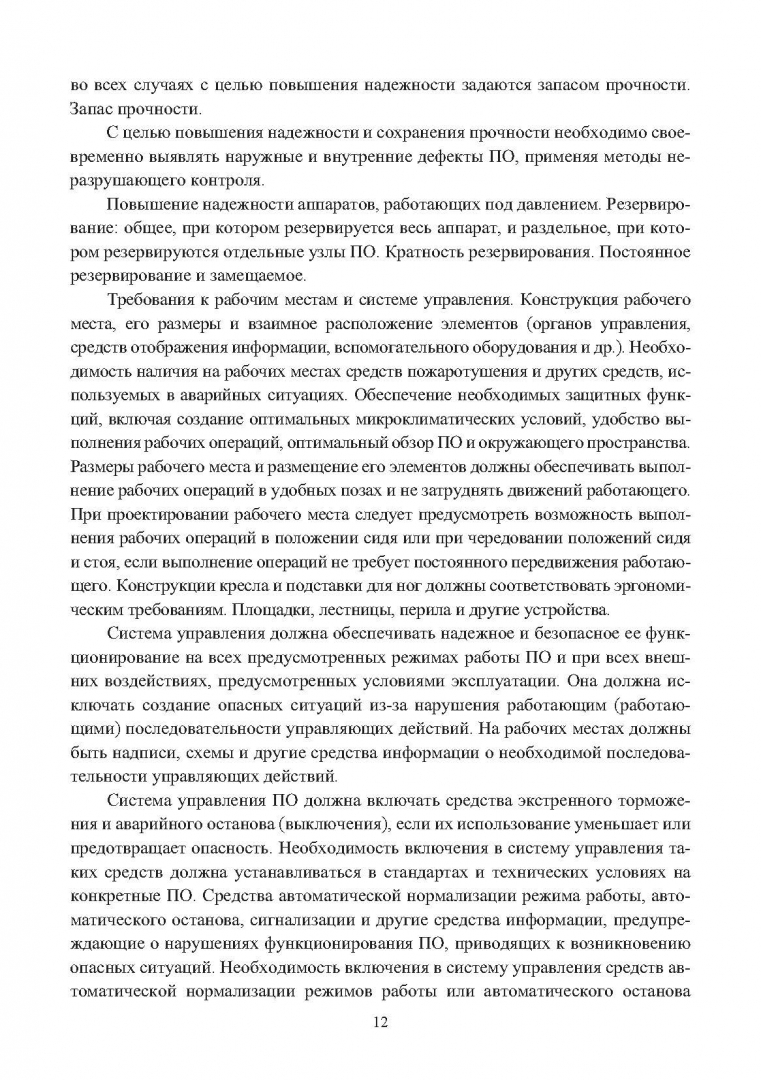 во всех случаях с целью повышения надежности задаются запасом прочности. Запас прочности.

С целью повышения надежности и сохранения прочности необходимо своевременно выявлять наружные и внутренние дефекты ПО, применяя методы неразрушающего контроля.

Повышение надежности аппаратов, работающих под давлением. Резервирование: общее, при котором резервируется весь аппарат, и раздельное, при котором резервируются отдельные узлы ПО. Кратность резервирования. Постоянное резервирование и замещаемое.

Требования к рабочим местам и системе управления. Конструкция рабочего места, его размеры и взаимное расположение элементов (органов управления, средств отображения информации, вспомогательного оборудования и др.). Необходимость наличия на рабочих местах средств пожаротушения и других средств, используемых в аварийных ситуациях. Обеспечение необходимых защитных функций, включая создание оптимальных микроклиматических условий, удобство выполнения рабочих операций, оптимальный обзор ПО и окружающего пространства. Размеры рабочего места и размещение его элементов должны обеспечивать выполнение рабочих операций в удобных позах и не затруднять движений работающего. При проектировании рабочего места следует предусмотреть возможность выполнения рабочих операций в положении сидя или при чередовании положений сидя и стоя, если выполнение операций не требует постоянного передвижения работающего. Конструкции кресла и подставки для ног должны соответствовать эргономическим требованиям. Площадки, лестницы, перила и другие устройства.

Система управления должна обеспечивать надежное и безопасное ее функционирование на всех предусмотренных режимах работы ПО и при всех внешних воздействиях, предусмотренных условиями эксплуатации. Она должна исключать создание опасных ситуаций из-за нарушения работающим (работающими) последовательности управляющих действий. На рабочих местах должны быть надписи, схемы и другие средства информации о необходимой последовательности управляющих действий.

Система управления ПО должна включать средства экстренного торможения и аварийного останова (выключения), если их использование уменьшает или предотвращает опасность. Необходимость включения в систему управления таких средств должна устанавливаться в стандартах и технических условиях на конкретные ПО. Средства автоматической нормализации режима работы, автоматического останова, сигнализации и другие средства информации, предупреждающие о нарушениях функционирования ПО, приводящих к возникновению опасных ситуаций. Необходимость включения в систему управления средств автоматической нормализации режимов работы или автоматического останова

12